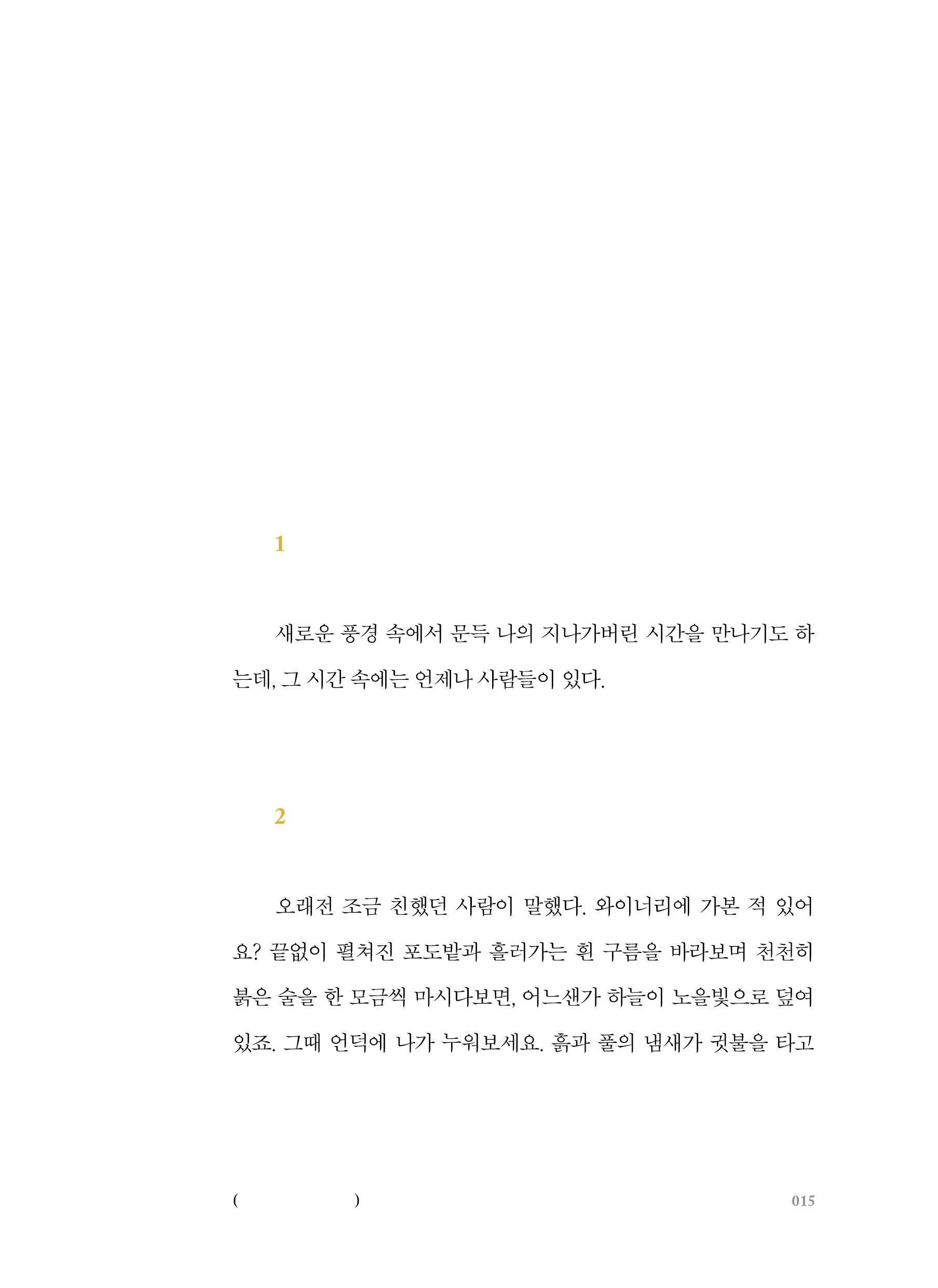 1

새로운 풍경 속에서 문득 나의 지나가버린 시간을 만나기도 하는데, 그 시간 속에는 언제나 사람들이 있다.

2

오래전 조금 친했던 사람이 말했다. 와이너리에 가본 적 있어요? 끝없이 펼쳐진 포도밭과 흘러가는 흰 구름을 바라보며 천천히 붉은 술을 한 모금씩 마시다보면, 어느샌가 하늘이 노을빛으로 덮여 있죠. 그때 언덕에 나가 누워보세요. 흙과 풀의 냄새가 귓불을 타고

( )

015